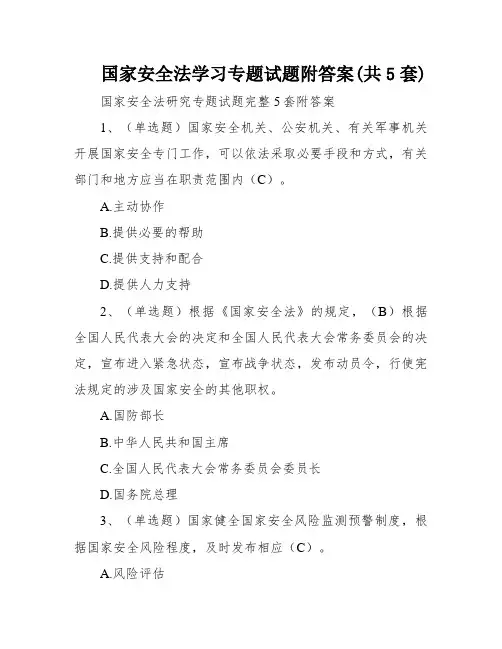 国家安全法学习专题试题附答案(共5套)

国家安全法研究专题试题完整5套附答案

1、（单选题）国家安全机关、公安机关、有关军事机关开展国家安全专门工作，可以依法采取必要手段和方式，有关部门和地方应当在职责范围内（C）。

A.主动协作

B.提供必要的帮助

C.提供支持和配合

D.提供人力支持

2、（单选题）根据《国家安全法》的规定，（B）根据全国人民代表大会的决定和全国人民代表大会常务委员会的决定，宣布进入紧急状态，宣布战争状态，发布动员令，行使宪法规定的涉及国家安全的其他职权。

A.国防部长

B.中华人民共和国主席

C.全国人民代表大会常务委员会委员长

D.国务院总理

3、（单选题）国家健全国家安全风险监测预警制度，根据国家安全风险程度，及时发布相应（C）。

A.风险评估